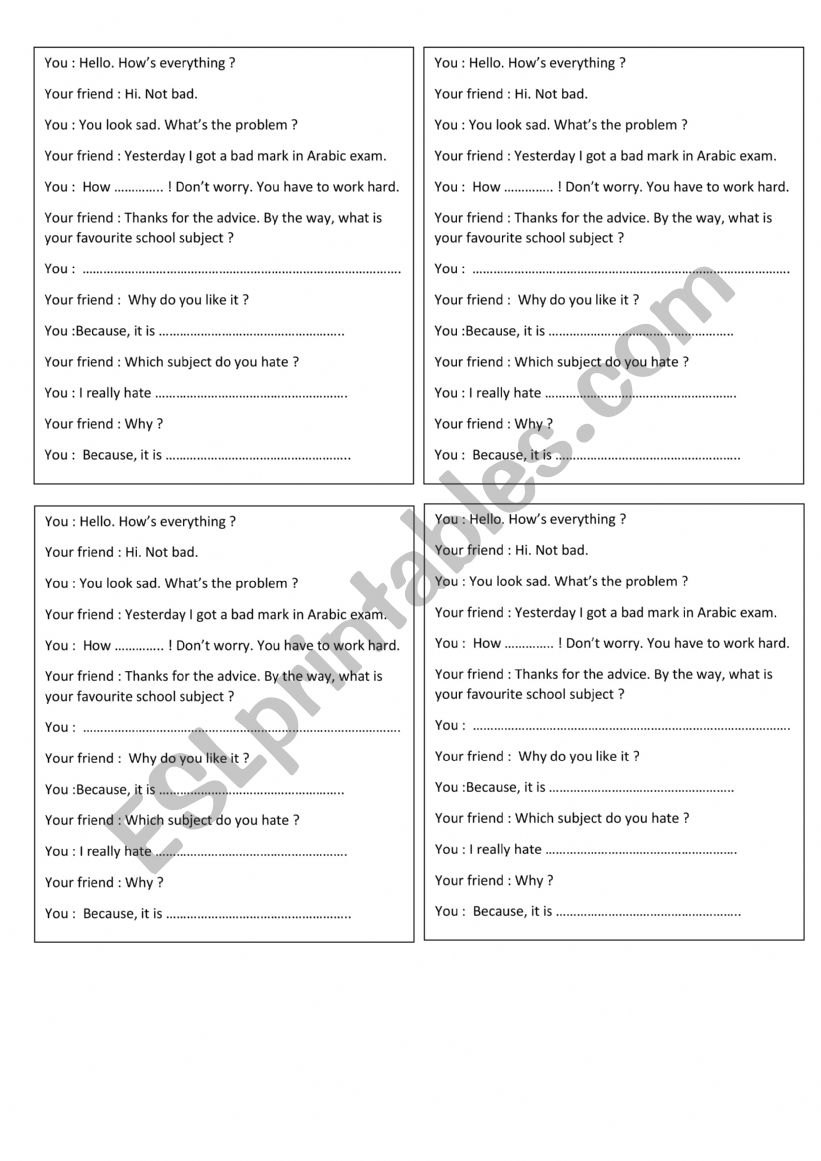 You : Hello. How's everything ?

Your friend : Hi. Not bad.

You : You look sad. What's the problem ?

Your friend : Yesterday I got a bad mark in Arabic exam.

You : How ………….. ! Don't worry. You have to work hard.

Your friend : Thanks for the advice. By the way, what is your favourite school subject ?

You : ……………………………………………………………………………….

Your friend : Why do you like it ?

You :Because, it is ……………………………………………..

Your friend : Which subject do you hate ?

You : I really hate ……………………………………………….

Your friend : Why ?

You : Because, it is ……………………………………………..

You : Hello. How's everything ?

Your friend : Hi. Not bad.

You : You look sad. What's the problem ?

Your friend : Yesterday I got a bad mark in Arabic exam.

You : How ………….. ! Don't worry. You have to work hard.

Your friend : Thanks for the advice. By the way, what is your favourite school subject ?

You : ……………………………………………………………………………….

Your friend : Why do you like it ?

You :Because, it is ……………………………………………..

Your friend : Which subject do you hate ?

You : I really hate ……………………………………………….

Your friend : Why ?

You : Because, it is ……………………………………………..

You : Hello. How's everything ?

Your friend : Hi. Not bad.

You : You look sad. What's the problem ?

Your friend : Yesterday I got a bad mark in Arabic exam.

You : How ………….. ! Don't worry. You have to work hard.

Your friend : Thanks for the advice. By the way, what is your favourite school subject ?

You : ……………………………………………………………………………….

Your friend : Why do you like it ?

You :Because, it is ……………………………………………..

Your friend : Which subject do you hate ?

You : I really hate ……………………………………………….

Your friend : Why ?

You : Because, it is ……………………………………………..

You : Hello. How's everything ?

Your friend : Hi. Not bad.

You : You look sad. What's the problem ?

Your friend : Yesterday I got a bad mark in Arabic exam.

You : How ………….. ! Don't worry. You have to work hard.

Your friend : Thanks for the advice. By the way, what is your favourite school subject ?

You : ……………………………………………………………………………….

Your friend : Why do you like it ?

You :Because, it is ……………………………………………..

Your friend : Which subject do you hate ?

You : I really hate ……………………………………………….

Your friend : Why ?

You : Because, it is ……………………………………………..

ESLprintables.com